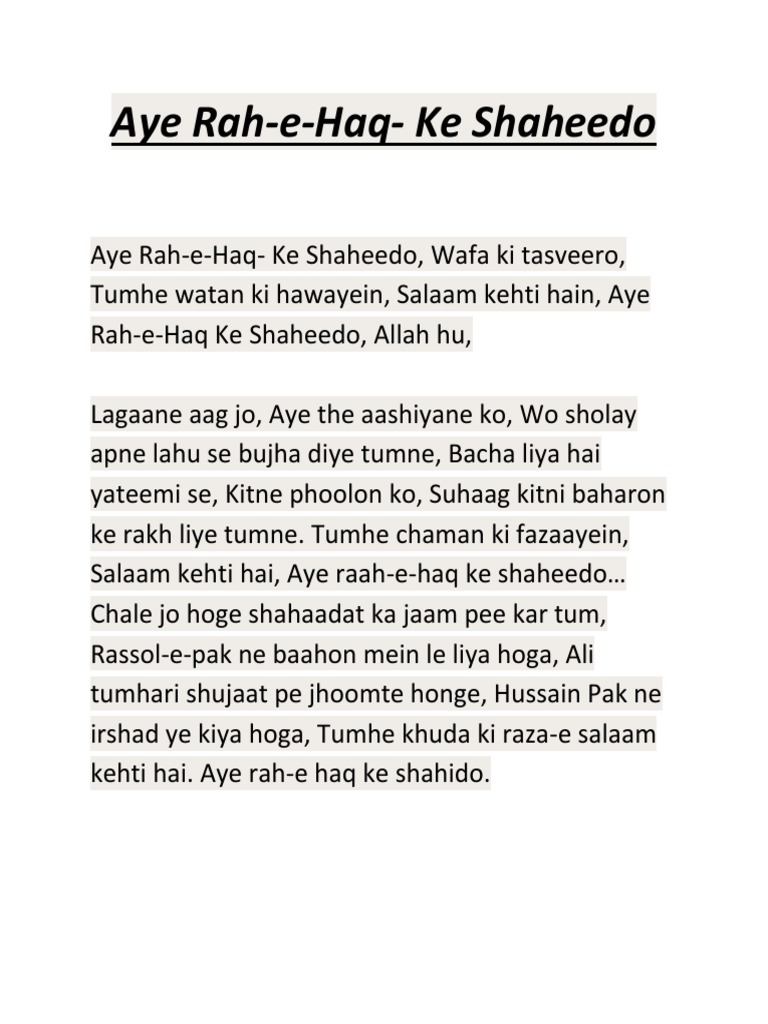 Aye Rah-e-Haq- Ke Shaheedo

Aye Rah-e-Haq- Ke Shaheedo, Wafa ki tasveero, Tumhe watan ki hawayein, Salaam kehti hain, Aye Rah-e-Haq Ke Shaheedo, Allah hu,

Lagaane aag jo, Aye the aashiyane ko, Wo sholay apne lahu se bujha diye tumne, Bacha liya hai yateemi se, Kitne phoolon ko, Suhaag kitni baharon ke rakh liye tumne. Tumhe chaman ki fazaayein, Salaam kehti hai, Aye raah-e-haq ke shaheedo… Chale jo hoge shahaadat ka jaam pee kar tum, Rassol-e-pak ne baahon mein le liya hoga, Ali tumhari shujaat pe jhoomte honge, Hussain Pak ne irshad ye kiya hoga, Tumhe khuda ki raza-e salaam kehti hai. Aye rah-e haq ke shahido.